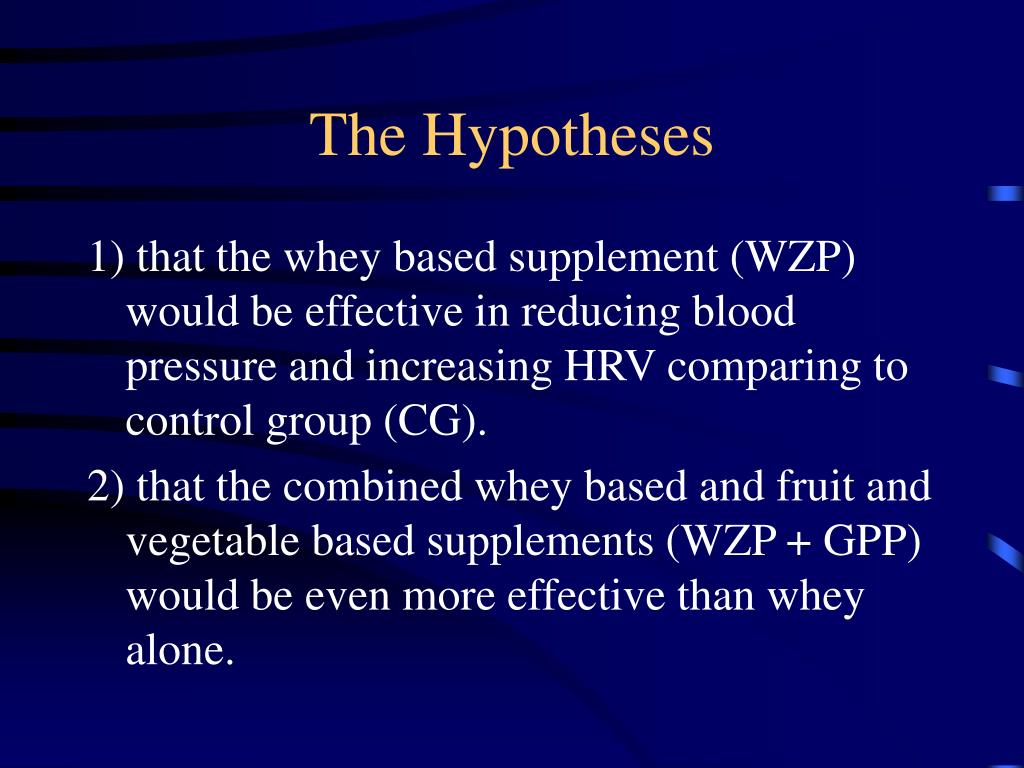 The Hypotheses

1) that the whey based supplement (WZP) would be effective in reducing blood pressure and increasing HRV comparing to control group (CG).

2) that the combined whey based and fruit and vegetable based supplements (WZP + GPP) would be even more effective than whey alone.